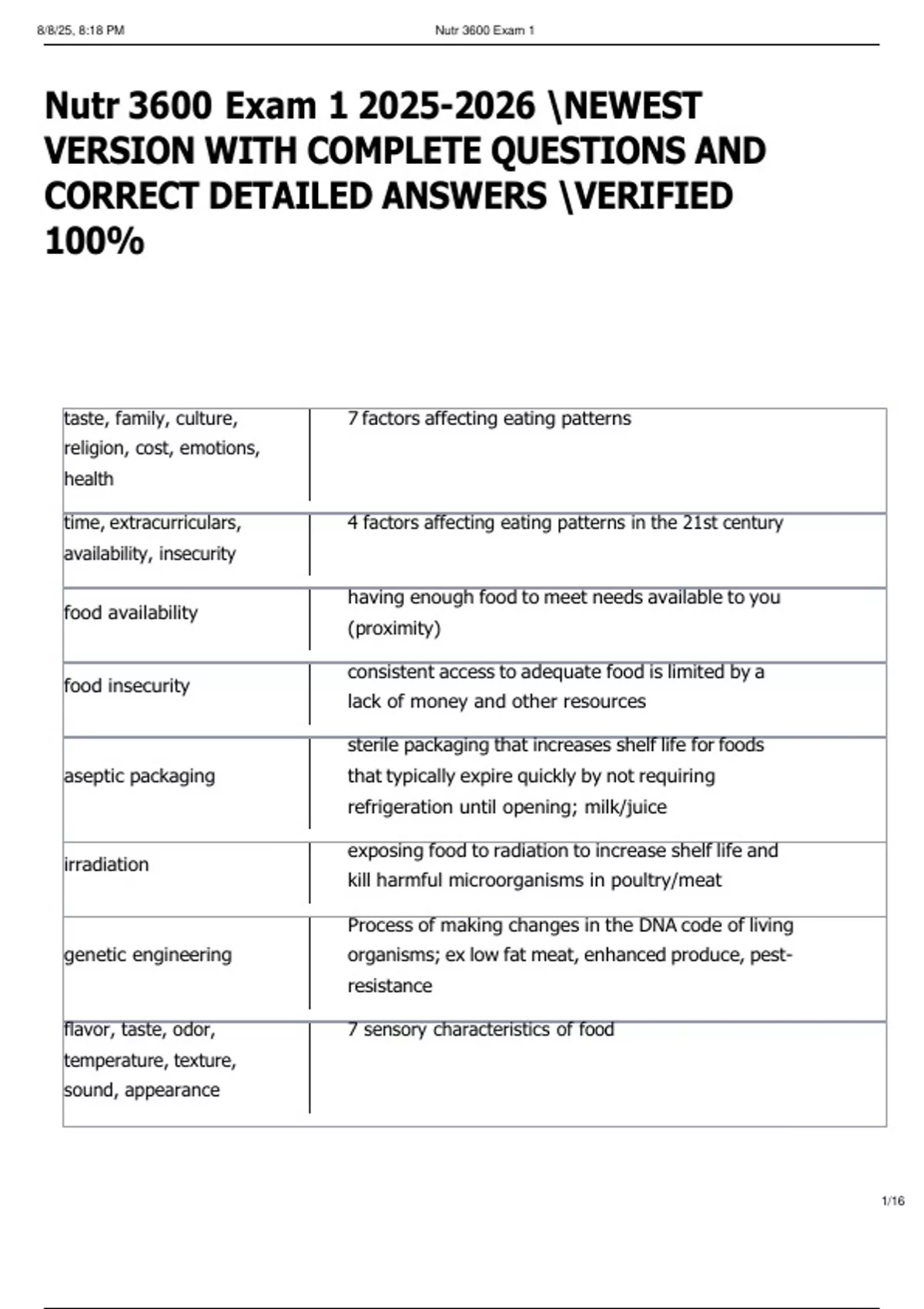 8/8/25, 8:18 PM

Nutr 3600 Exam 1

Nutr 3600 Exam 1 2025-2026 \NEWEST VERSION WITH COMPLETE QUESTIONS AND CORRECT DETAILED ANSWERS \VERIFIED 100%

| | |
|---|---|
| taste, family, culture, religion, cost, emotions, health | 7 factors affecting eating patterns |
| time, extracurriculars, availability, insecurity | 4 factors affecting eating patterns in the 21st century |
| food availability | having enough food to meet needs available to you (proximity) |
| food insecurity | consistent access to adequate food is limited by a lack of money and other resources |
| aseptic packaging | sterile packaging that increases shelf life for foods that typically expire quickly by not requiring refrigeration until opening; milk/juice |
| irradiation | exposing food to radiation to increase shelf life and kill harmful microorganisms in poultry/meat |
| genetic engineering | Process of making changes in the DNA code of living organisms; ex low fat meat, enhanced produce, pest-resistance |
| flavor, taste, odor, temperature, texture, sound, appearance | 7 sensory characteristics of food |

1/16